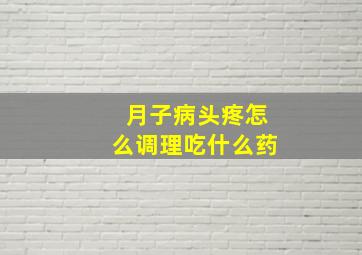 月子病头疼怎么调理吃什么药